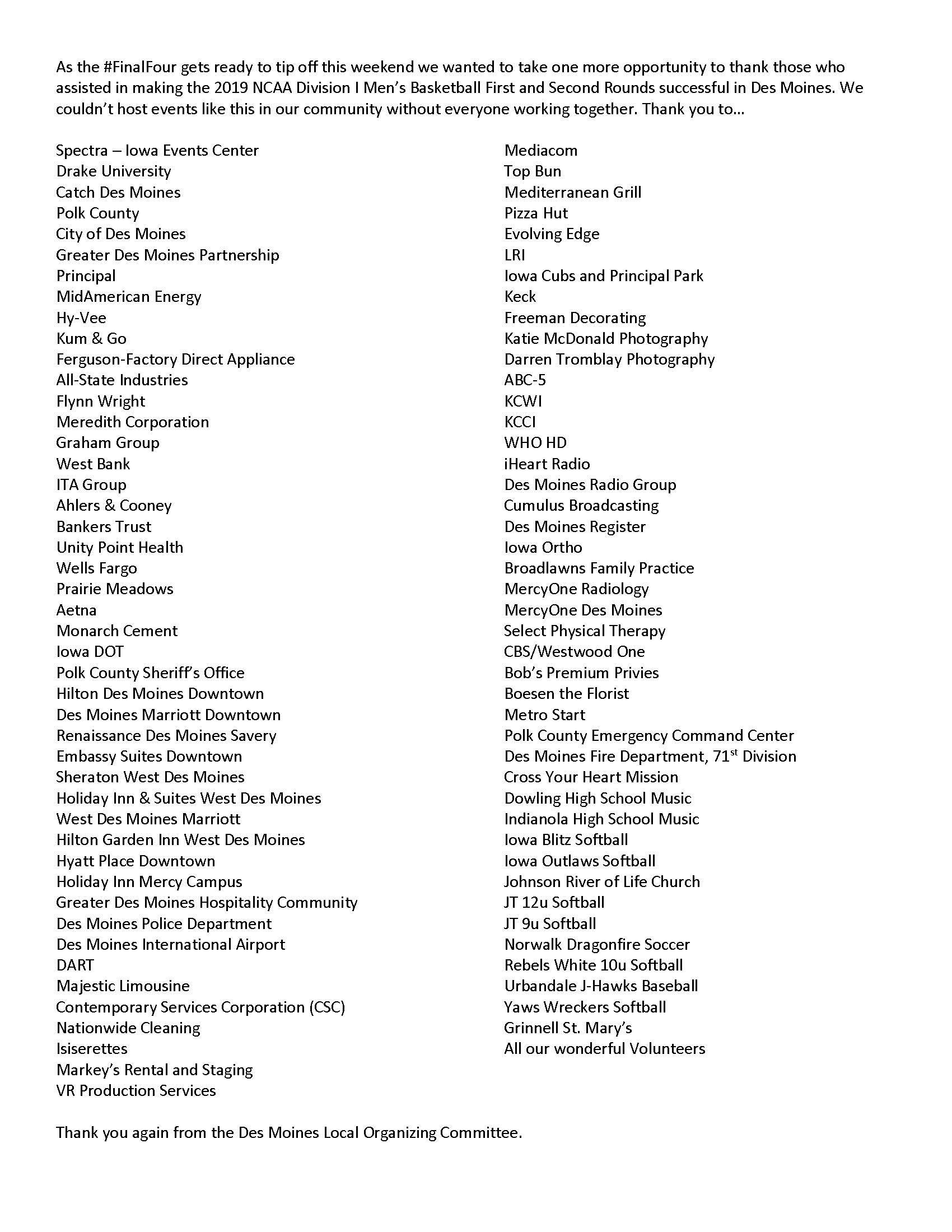 As the #FinalFour gets ready to tip off this weekend we wanted to take one more opportunity to thank those who assisted in making the 2019 NCAA Division I Men's Basketball First and Second Rounds successful in Des Moines. We couldn't host events like this in our community without everyone working together. Thank you to…

Spectra – Iowa Events Center
Drake University
Catch Des Moines
Polk County
City of Des Moines
Greater Des Moines Partnership
Principal
MidAmerican Energy
Hy-Vee
Kum & Go
Ferguson-Factory Direct Appliance
All-State Industries
Flynn Wright
Meredith Corporation
Graham Group
West Bank
ITA Group
Ahlers & Cooney
Bankers Trust
Unity Point Health
Wells Fargo
Prairie Meadows
Aetna
Monarch Cement
Iowa DOT
Polk County Sheriff's Office
Hilton Des Moines Downtown
Des Moines Marriott Downtown
Renaissance Des Moines Savery
Embassy Suites Downtown
Sheraton West Des Moines
Holiday Inn & Suites West Des Moines
West Des Moines Marriott
Hilton Garden Inn West Des Moines
Hyatt Place Downtown
Holiday Inn Mercy Campus
Greater Des Moines Hospitality Community
Des Moines Police Department
Des Moines International Airport
DART
Majestic Limousine
Contemporary Services Corporation (CSC)
Nationwide Cleaning
Isiserettes
Markey's Rental and Staging
VR Production Services

Mediacom
Top Bun
Mediterranean Grill
Pizza Hut
Evolving Edge
LRI
Iowa Cubs and Principal Park
Keck
Freeman Decorating
Katie McDonald Photography
Darren Tromblay Photography
ABC-5
KCWI
KCCI
WHO HD
iHeart Radio
Des Moines Radio Group
Cumulus Broadcasting
Des Moines Register
Iowa Ortho
Broadlawns Family Practice
MercyOne Radiology
MercyOne Des Moines
Select Physical Therapy
CBS/Westwood One
Bob's Premium Privies
Boesen the Florist
Metro Start
Polk County Emergency Command Center
Des Moines Fire Department, 71$^{st}$ Division
Cross Your Heart Mission
Dowling High School Music
Indianola High School Music
Iowa Blitz Softball
Iowa Outlaws Softball
Johnson River of Life Church
JT 12u Softball
JT 9u Softball
Norwalk Dragonfire Soccer
Rebels White 10u Softball
Urbandale J-Hawks Baseball
Yaws Wreckers Softball
Grinnell St. Mary's
All our wonderful Volunteers

Thank you again from the Des Moines Local Organizing Committee.